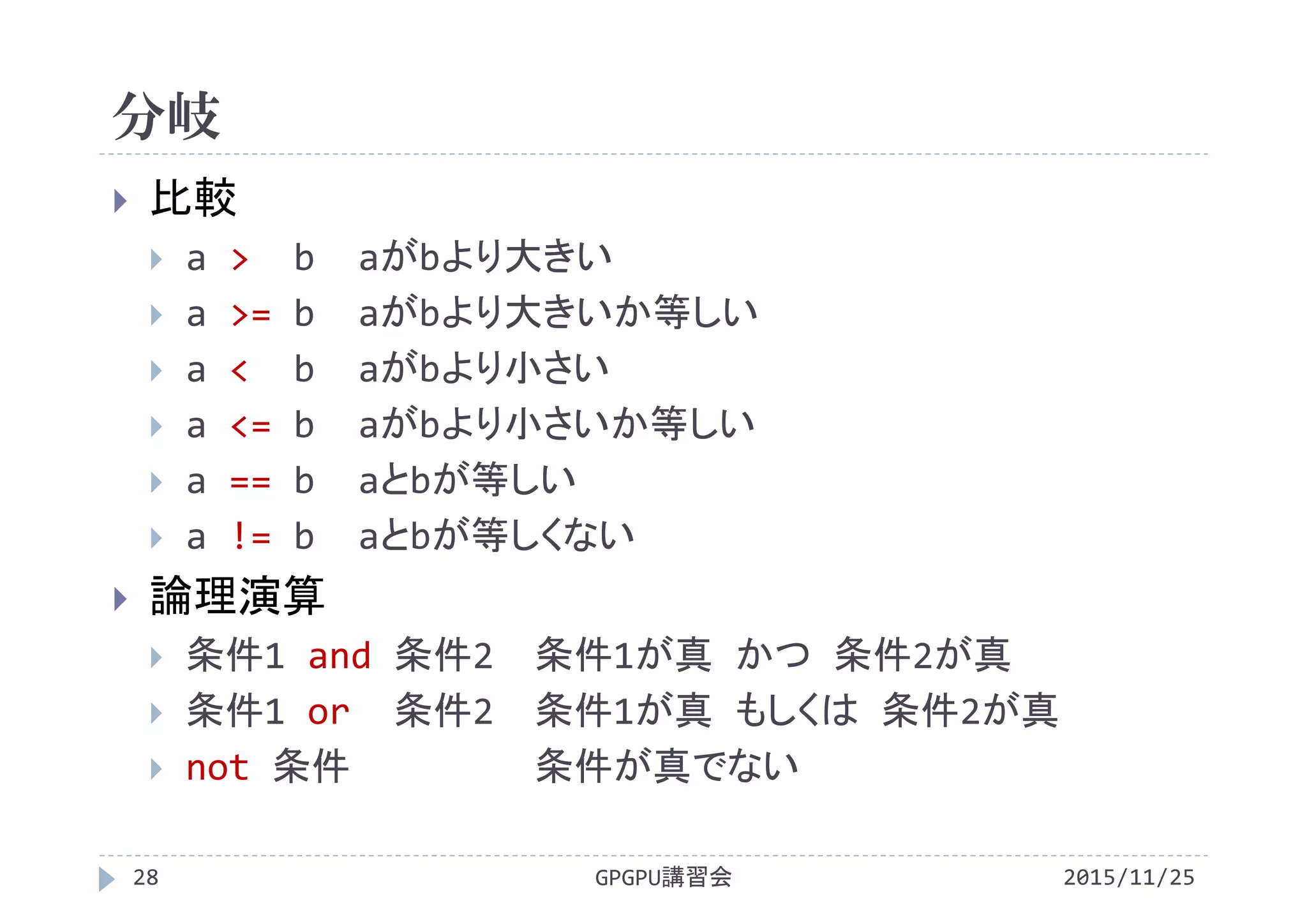 分岐

比較

a > b aがbより大きい

a >= b aがbより大きいか等しい

a < b aがbより小さい

a <= b aがbより小さいか等しい

a == b aとbが等しい

a != b aとbが等しくない

論理演算

条件1 and 条件2 条件1が真 かつ 条件2が真

条件1 or 条件2 条件1が真 もしくは 条件2が真

not 条件 条件が真でない

28 GPGPU講習会 2015/11/25